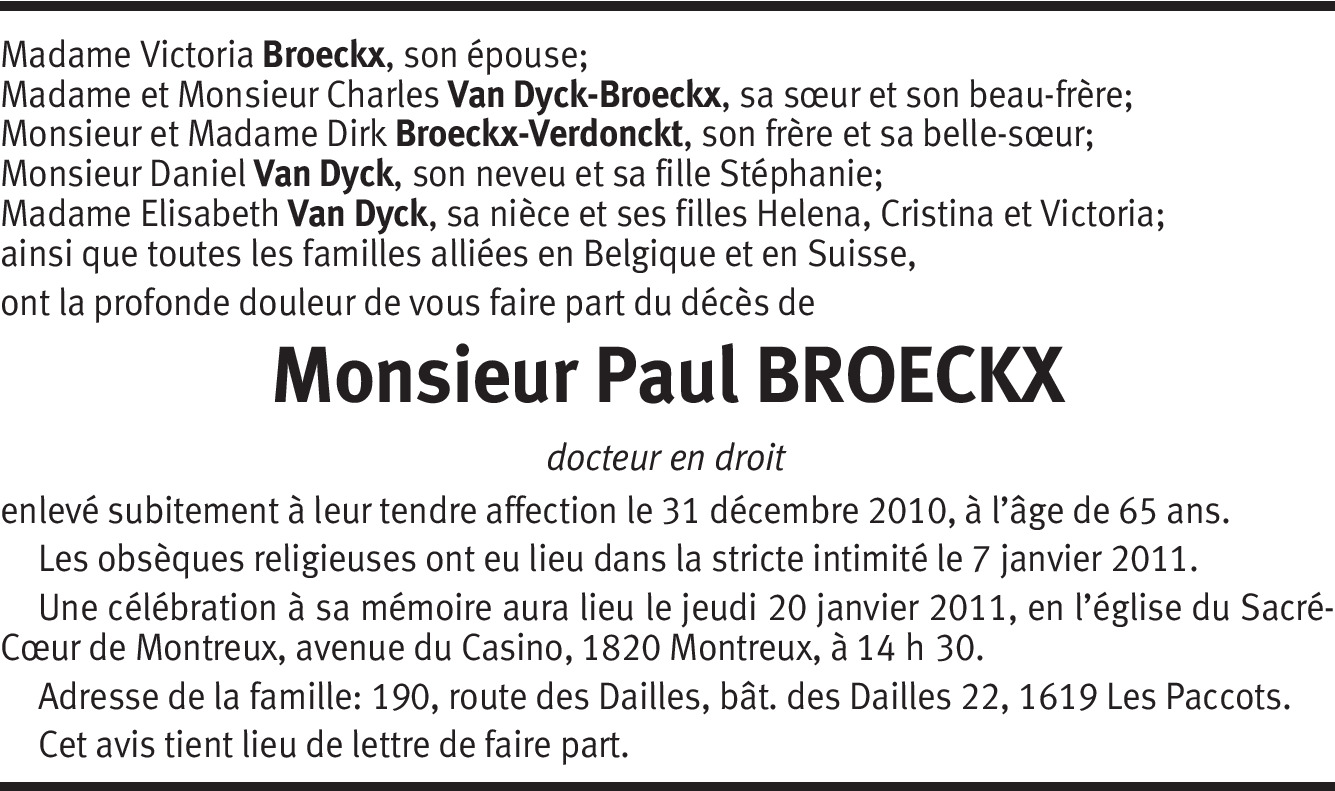 Madame Victoria Broeckx, son épouse;
Madame et Monsieur Charles Van Dyck-Broeckx, sa sœur et son beau-frère;
Monsieur et Madame Dirk Broeckx-Verdonckt, son frère et sa belle-sœur;
Monsieur Daniel Van Dyck, son neveu et sa fille Stéphanie;
Madame Elisabeth Van Dyck, sa nièce et ses filles Helena, Cristina et Victoria;
ainsi que toutes les familles alliées en Belgique et en Suisse,

ont la profonde douleur de vous faire part du décès de

Monsieur Paul BROECKX

docteur en droit

enlevé subitement à leur tendre affection le 31 décembre 2010, à l'âge de 65 ans.

Les obsèques religieuses ont eu lieu dans la stricte intimité le 7 janvier 2011.

Une célébration à sa mémoire aura lieu le jeudi 20 janvier 2011, en l'église du Sacré-Cœur de Montreux, avenue du Casino, 1820 Montreux, à 14 h 30.

Adresse de la famille: 190, route des Dailles, bât. des Dailles 22, 1619 Les Paccots.

Cet avis tient lieu de lettre de faire part.